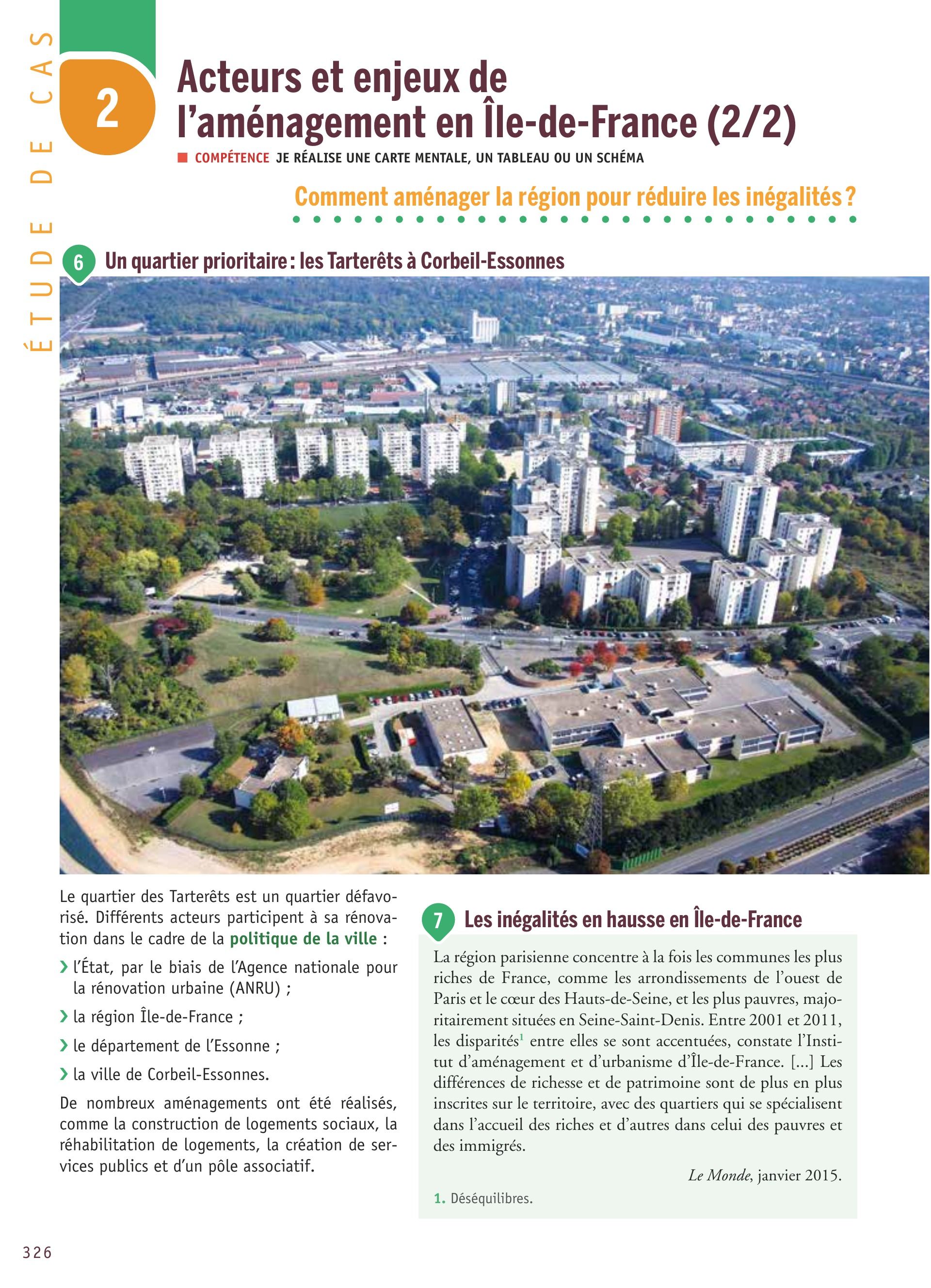 ÉTUDE DE CAS

2

Acteurs et enjeux de l'aménagement en Île-de-France (2/2)

COMPÉTENCE JE RÉALISE UNE CARTE MENTALE, UN TABLEAU OU UN SCHÉMA

Comment aménager la région pour réduire les inégalités ?

6 Un quartier prioritaire : les Tarterêts à Corbeil-Essonnes

Le quartier des Tarterêts est un quartier défavorisé. Différents acteurs participent à sa rénovation dans le cadre de la politique de la ville :

› l'État, par le biais de l'Agence nationale pour la rénovation urbaine (ANRU) ;

› la région Île-de-France ;

› le département de l'Essonne ;

› la ville de Corbeil-Essonnes.

De nombreux aménagements ont été réalisés, comme la construction de logements sociaux, la réhabilitation de logements, la création de services publics et d'un pôle associatif.

7 Les inégalités en hausse en Île-de-France

La région parisienne concentre à la fois les communes les plus riches de France, comme les arrondissements de l'ouest de Paris et le cœur des Hauts-de-Seine, et les plus pauvres, majoritairement situées en Seine-Saint-Denis. Entre 2001 et 2011, les disparités$^1$ entre elles se sont accentuées, constate l'Institut d'aménagement et d'urbanisme d'Île-de-France. [...] Les différences de richesse et de patrimoine sont de plus en plus inscrites sur le territoire, avec des quartiers qui se spécialisent dans l'accueil des riches et d'autres dans celui des pauvres et des immigrés.

Le Monde, janvier 2015.

1. Déséquilibres.

326